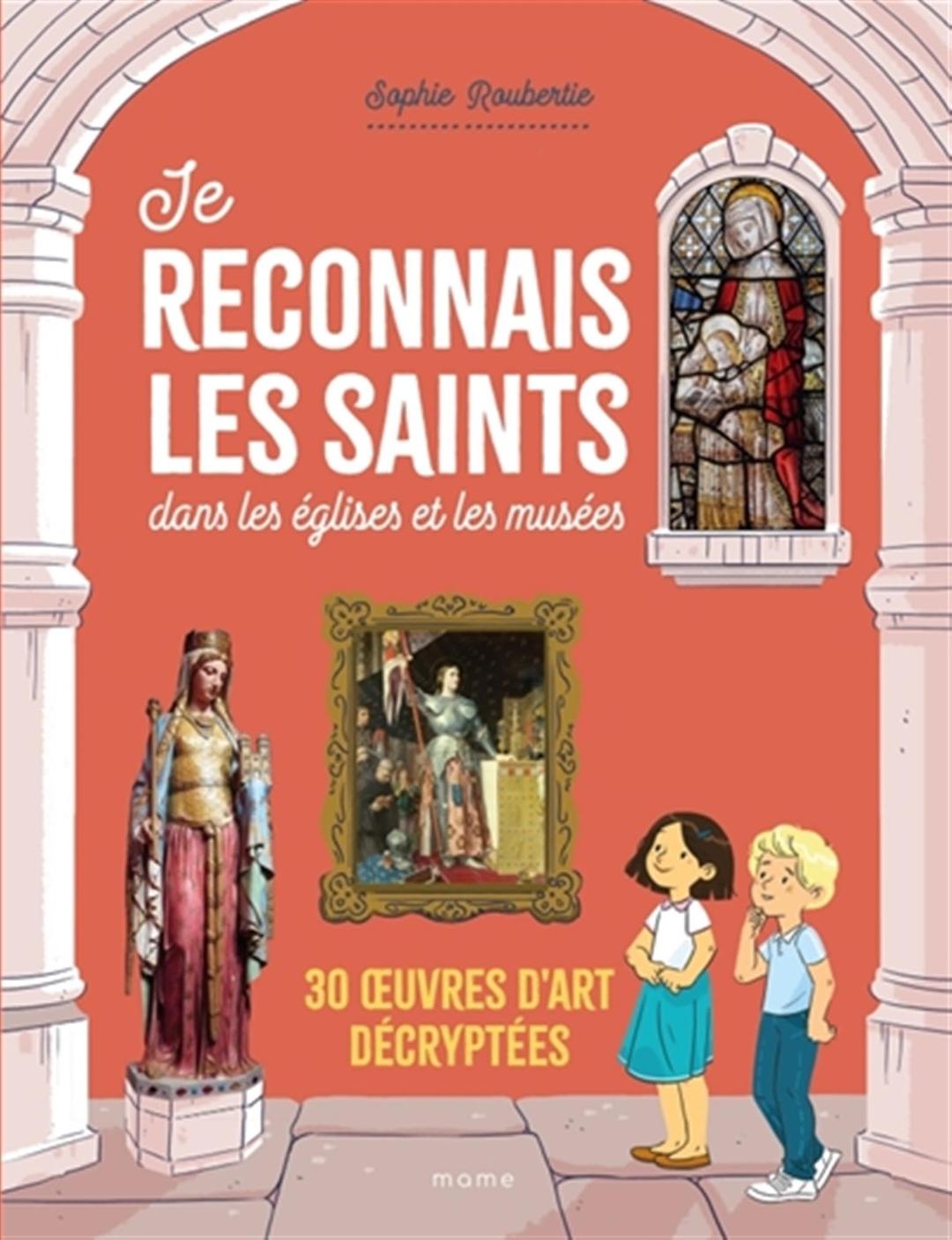 Sophie Roubertie

Je
RECONNAIS
LES SAINTS
dans les églises et les musées

30 ŒUVRES D'ART
DÉCRYPTÉES

mame